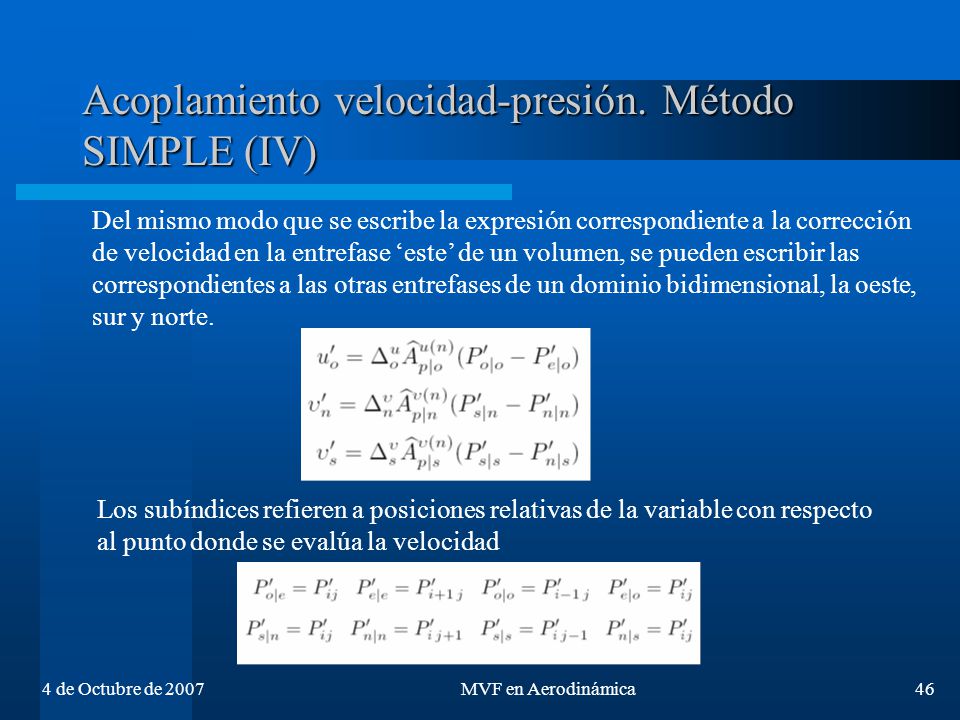 Acoplamiento velocidad-presión. Método SIMPLE (IV)

Del mismo modo que se escribe la expresión correspondiente a la corrección de velocidad en la entrefase ‘este’ de un volumen, se pueden escribir las correspondientes a las otras entrefases de un dominio bidimensional, la oeste, sur y norte.

$u'_o = \Delta^u_o \widehat{A}^{u(n)}_{p|o}(P'_{o|o} - P'_{e|o})$
$v'_n = \Delta^v_n \widehat{A}^{v(n)}_{p|n}(P'_{s|n} - P'_{n|n})$
$v'_s = \Delta^v_s \widehat{A}^{v(n)}_{p|s}(P'_{s|s} - P'_{n|s})$

Los subíndices refieren a posiciones relativas de la variable con respecto al punto donde se evalúa la velocidad

$P'_{o|e} = P'_{ij}$ $P'_{e|e} = P'_{i+1\,j}$ $P'_{o|o} = P'_{i-1\,j}$ $P'_{e|o} = P'_{ij}$
$P'_{s|n} = P'_{ij}$ $P'_{n|n} = P'_{i\,j+1}$ $P'_{s|s} = P'_{i\,j-1}$ $P'_{n|s} = P'_{ij}$

4 de Octubre de 2007 MVF en Aerodinámica 46